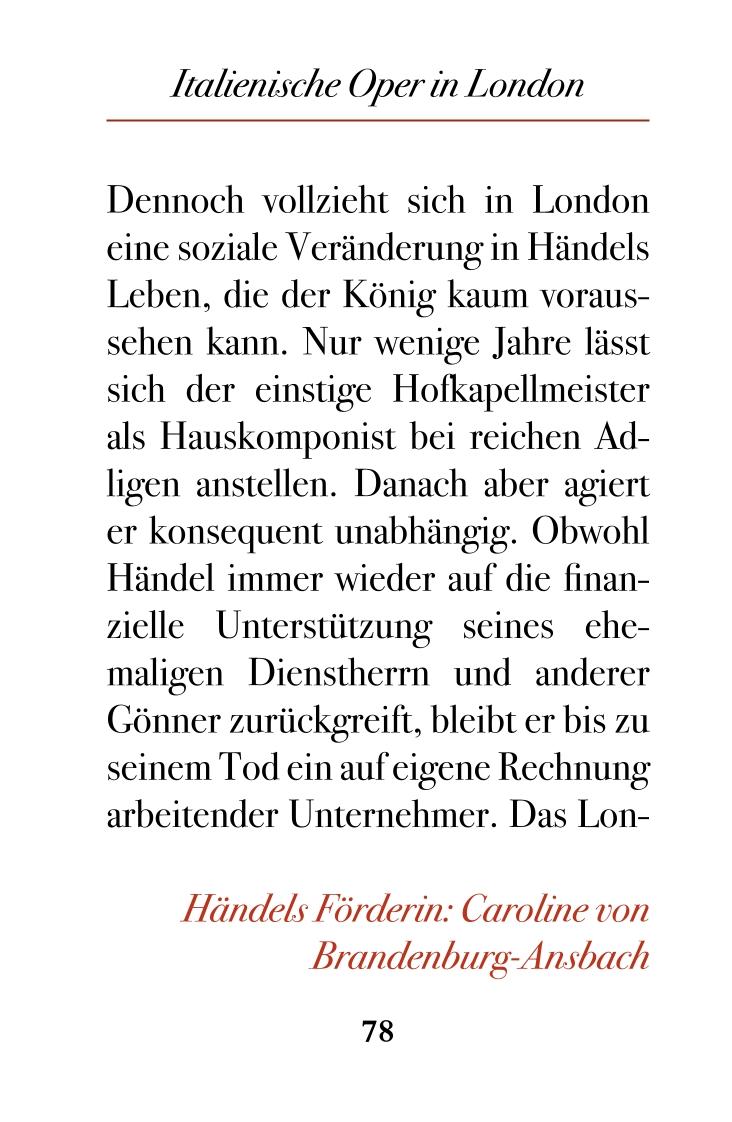 Italienische Oper in London

Dennoch vollzieht sich in London eine soziale Veränderung in Händels Leben, die der König kaum voraussehen kann. Nur wenige Jahre lässt sich der einstige Hofkapellmeister als Hauskomponist bei reichen Adligen anstellen. Danach aber agiert er konsequent unabhängig. Obwohl Händel immer wieder auf die finanzielle Unterstützung seines ehemaligen Dienstherrn und anderer Gönner zurückgreift, bleibt er bis zu seinem Tod ein auf eigene Rechnung arbeitender Unternehmer. Das Lon-

Händels Förderin: Caroline von Brandenburg-Ansbach

78